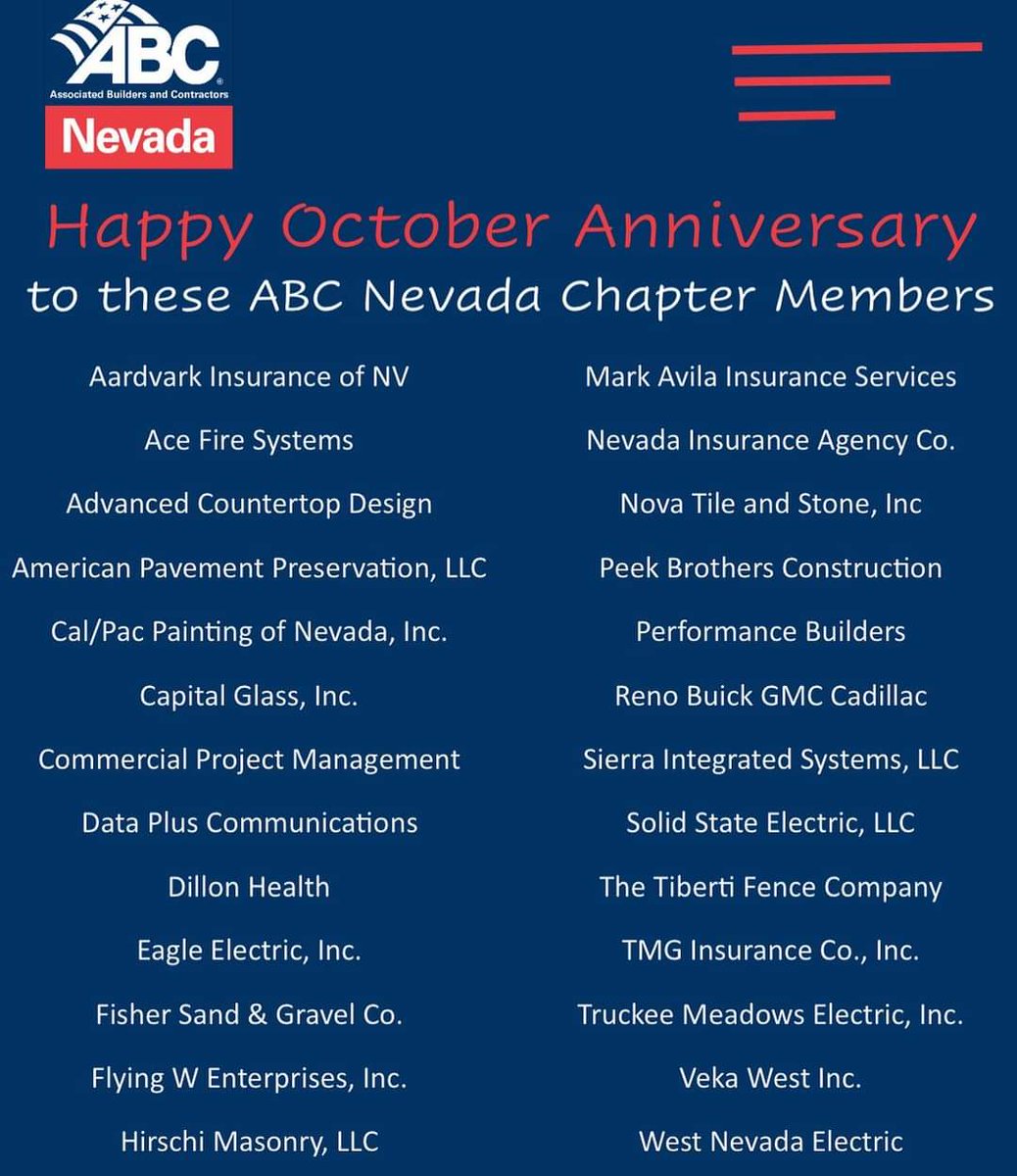 ABC®
Associated Builders and Contractors
Nevada

Happy October Anniversary
to these ABC Nevada Chapter Members

Aardvark Insurance of NV

Ace Fire Systems

Advanced Countertop Design

American Pavement Preservation, LLC

Cal/Pac Painting of Nevada, Inc.

Capital Glass, Inc.

Commercial Project Management

Data Plus Communications

Dillon Health

Eagle Electric, Inc.

Fisher Sand & Gravel Co.

Flying W Enterprises, Inc.

Hirschi Masonry, LLC

Mark Avila Insurance Services

Nevada Insurance Agency Co.

Nova Tile and Stone, Inc

Peek Brothers Construction

Performance Builders

Reno Buick GMC Cadillac

Sierra Integrated Systems, LLC

Solid State Electric, LLC

The Tiberti Fence Company

TMG Insurance Co., Inc.

Truckee Meadows Electric, Inc.

Veka West Inc.

West Nevada Electric